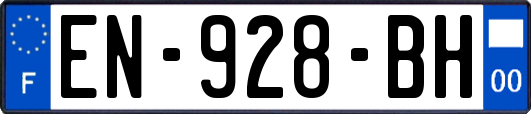 F

EN-928-BH

00